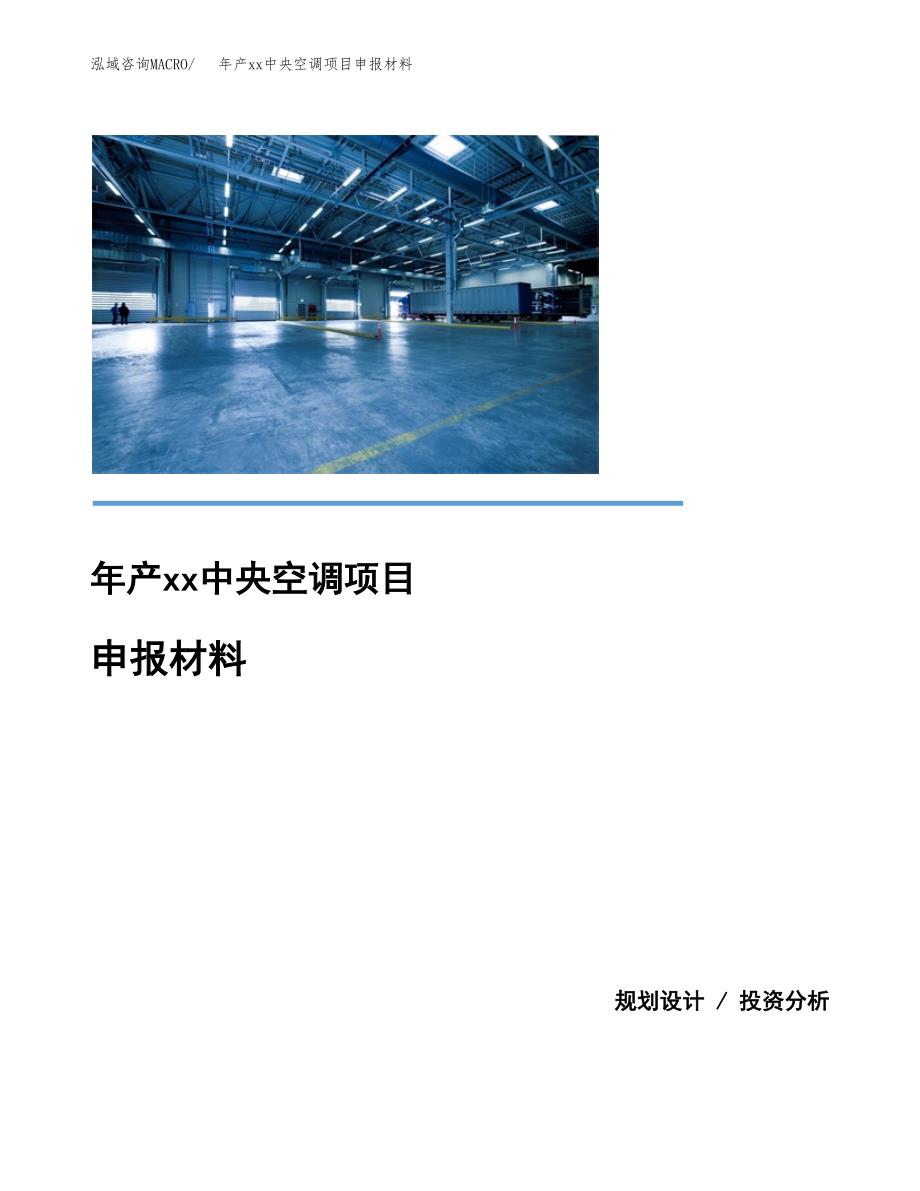 泓域咨询MACRO/　年产xx中央空调项目申报材料

年产xx中央空调项目

申报材料

规划设计 / 投资分析